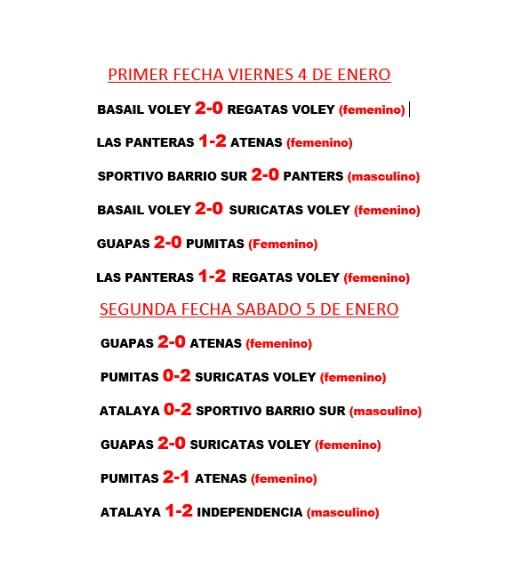 PRIMER FECHA VIERNES 4 DE ENERO

BASAIL VOLEY 2-0 REGATAS VOLEY (femenino)

LAS PANTERAS 1-2 ATENAS (femenino)

SPORTIVO BARRIO SUR 2-0 PANTERS (masculino)

BASAIL VOLEY 2-0 SURICATAS VOLEY (femenino)

GUAPAS 2-0 PUMITAS (Femenino)

LAS PANTERAS 1-2 REGATAS VOLEY (femenino)

SEGUNDA FECHA SABADO 5 DE ENERO

GUAPAS 2-0 ATENAS (femenino)

PUMITAS 0-2 SURICATAS VOLEY (femenino)

ATALAYA 0-2 SPORTIVO BARRIO SUR (masculino)

GUAPAS 2-0 SURICATAS VOLEY (femenino)

PUMITAS 2-1 ATENAS (femenino)

ATALAYA 1-2 INDEPENDENCIA (masculino)